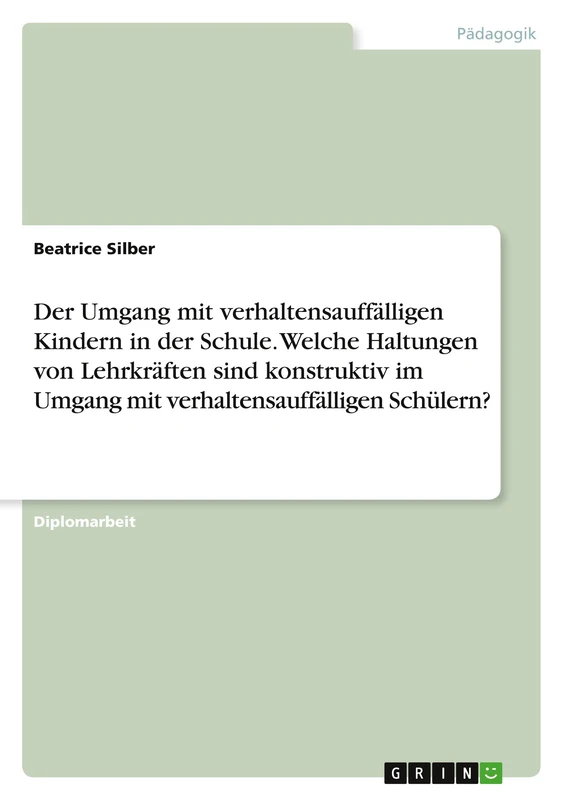 Pädagogik

Beatrice Silber

Der Umgang mit verhaltensauffälligen Kindern in der Schule. Welche Haltungen von Lehrkräften sind konstruktiv im Umgang mit verhaltensauffälligen Schülern?

Diplomarbeit

GRIN